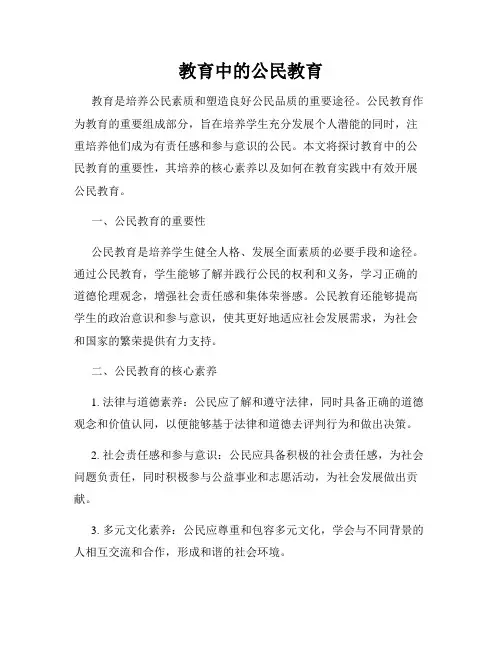 教育中的公民教育

教育是培养公民素质和塑造良好公民品质的重要途径。公民教育作为教育的重要组成部分，旨在培养学生充分发展个人潜能的同时，注重培养他们成为有责任感和参与意识的公民。本文将探讨教育中的公民教育的重要性，其培养的核心素养以及如何在教育实践中有效开展公民教育。

一、公民教育的重要性

公民教育是培养学生健全人格、发展全面素质的必要手段和途径。通过公民教育，学生能够了解并践行公民的权利和义务，学习正确的道德伦理观念，增强社会责任感和集体荣誉感。公民教育还能够提高学生的政治意识和参与意识，使其更好地适应社会发展需求，为社会和国家的繁荣提供有力支持。

二、公民教育的核心素养

1. 法律与道德素养：公民应了解和遵守法律，同时具备正确的道德观念和价值认同，以便能够基于法律和道德去评判行为和做出决策。

2. 社会责任感和参与意识：公民应具备积极的社会责任感，为社会问题负责任，同时积极参与公益事业和志愿活动，为社会发展做出贡献。

3. 多元文化素养：公民应尊重和包容多元文化，学会与不同背景的人相互交流和合作，形成和谐的社会环境。